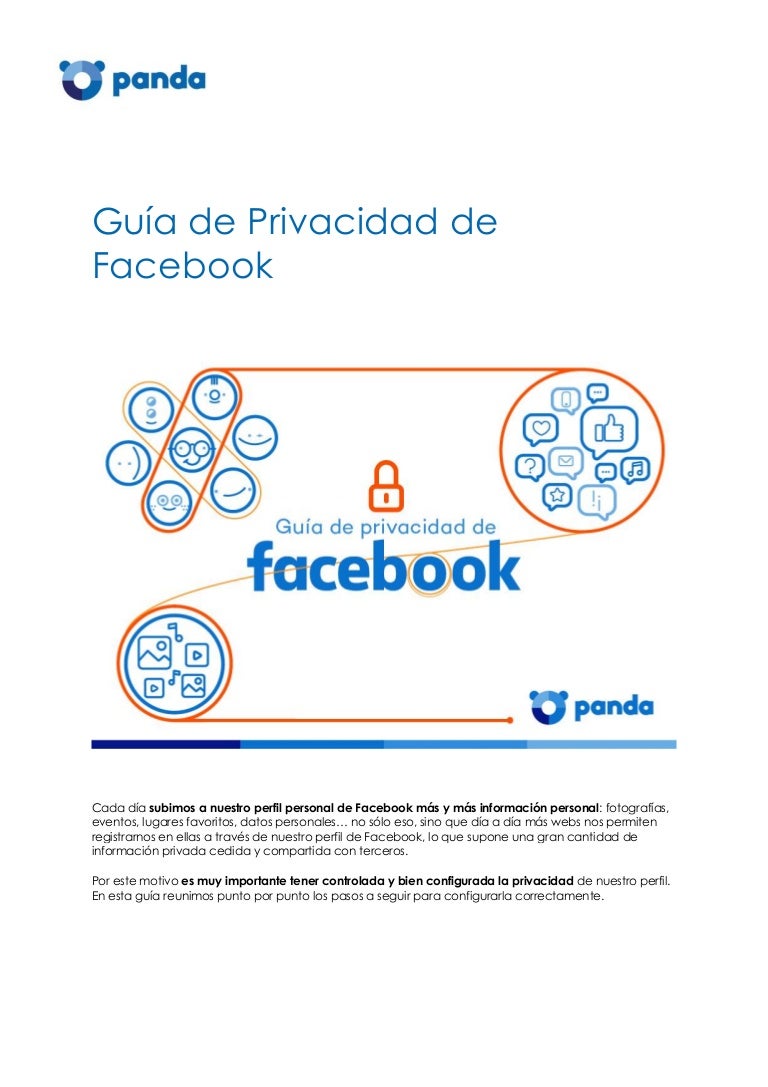 panda

Guía de Privacidad de Facebook

Guía de privacidad de
facebook

panda

Cada día subimos a nuestro perfil personal de Facebook más y más información personal: fotografías, eventos, lugares favoritos, datos personales… no sólo eso, sino que día a día más webs nos permiten registrarnos en ellas a través de nuestro perfil de Facebook, lo que supone una gran cantidad de información privada cedida y compartida con terceros.

Por este motivo es muy importante tener controlada y bien configurada la privacidad de nuestro perfil. En esta guía reunimos punto por punto los pasos a seguir para configurarla correctamente.